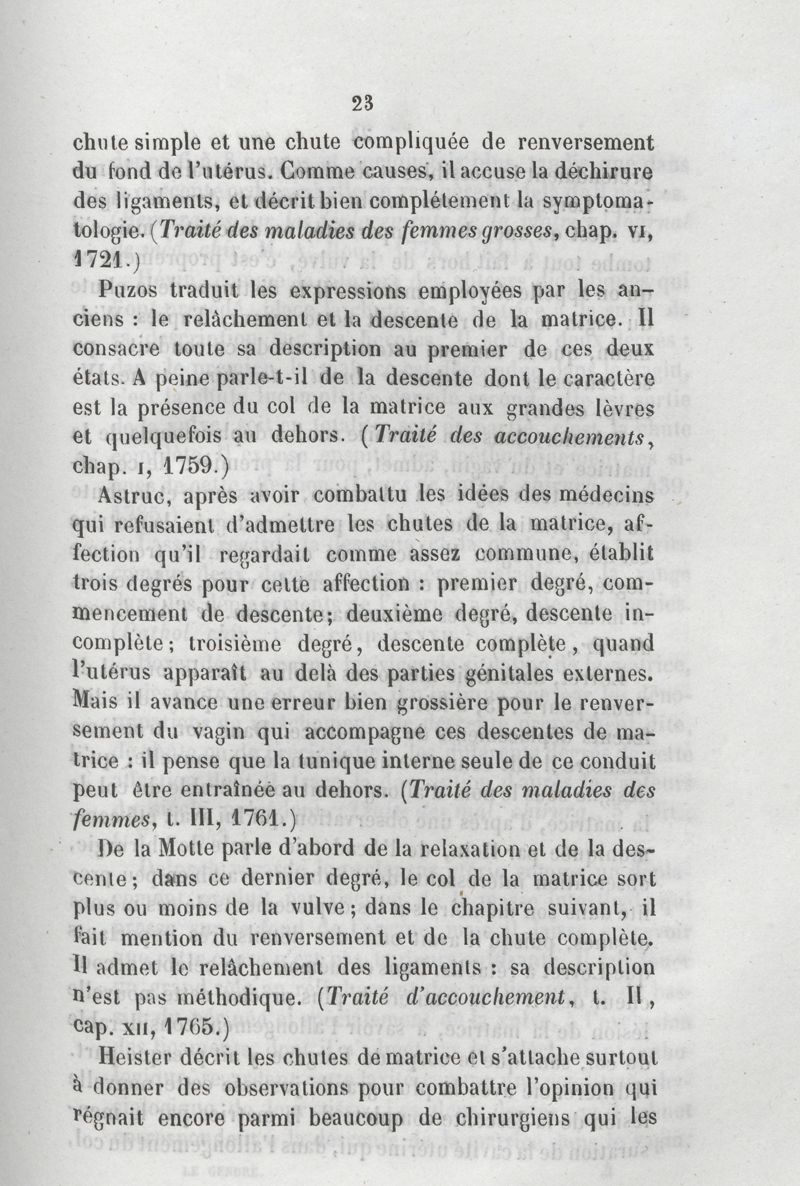 23

chute simple et une chute compliquée de renversement du fond de l'utérus. Comme causes, il accuse la déchirure des ligaments, et décrit bien complétement la symptomatologie. (Traité des maladies des femmes grosses, chap. VI, 1721.)

Puzos traduit les expressions employées par les anciens : le relâchement et la descente de la matrice. Il consacre toute sa description au premier de ces deux états. A peine parle-t-il de la descente dont le caractère est la présence du col de la matrice aux grandes lèvres et quelquefois au dehors. (Traité des accouchements, chap. I, 1759.)

Astruc, après avoir combattu les idées des médecins qui refusaient d'admettre les chutes de la matrice, affection qu'il regardait comme assez commune, établit trois degrés pour cette affection : premier degré, commencement de descente; deuxième degré, descente incomplète; troisième degré, descente complète, quand l'utérus apparaît au delà des parties génitales externes. Mais il avance une erreur bien grossière pour le renversement du vagin qui accompagne ces descentes de matrice : il pense que la tunique interne seule de ce conduit peut être entraînée au dehors. (Traité des maladies des femmes, t. III, 1761.)

De la Motte parle d'abord de la relaxation et de la descente; dans ce dernier degré, le col de la matrice sort plus ou moins de la vulve; dans le chapitre suivant, il fait mention du renversement et de la chute complète. Il admet le relâchement des ligaments : sa description n'est pas méthodique. (Traité d'accouchement, t. II, cap. XII, 1765.)

Heister décrit les chutes de matrice et s'attache surtout à donner des observations pour combattre l'opinion qui régnait encore parmi beaucoup de chirurgiens qui les